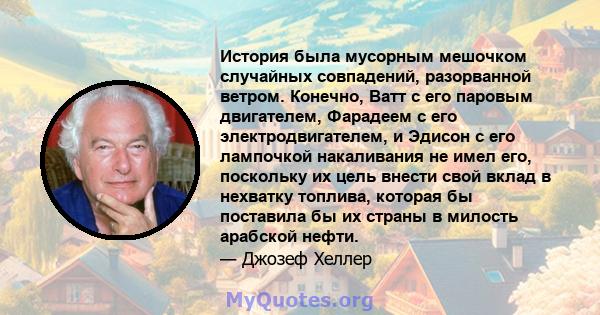 История была мусорным мешочком случайных совпадений, разорванной ветром. Конечно, Ватт с его паровым двигателем, Фарадеем с его электродвигателем, и Эдисон с его лампочкой накаливания не имел его, поскольку их цель внести свой вклад в нехватку топлива, которая бы поставила бы их страны в милость арабской нефти.
— Джозеф Хеллер

MyQuotes.org